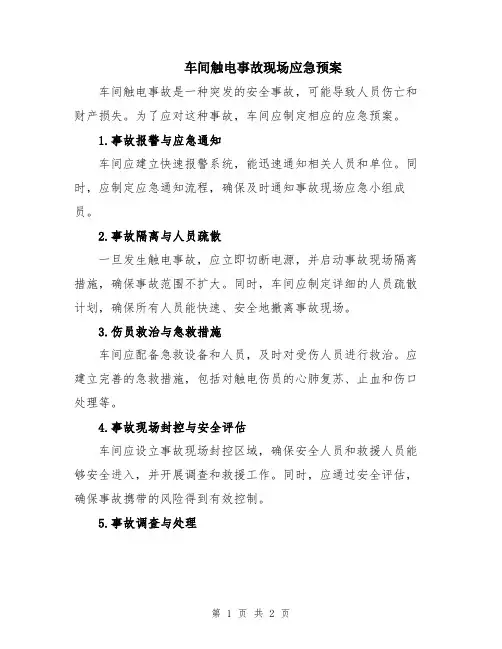 车间触电事故现场应急预案

车间触电事故是一种突发的安全事故，可能导致人员伤亡和财产损失。为了应对这种事故，车间应制定相应的应急预案。

1.事故报警与应急通知

车间应建立快速报警系统，能迅速通知相关人员和单位。同时，应制定应急通知流程，确保及时通知事故现场应急小组成员。

2.事故隔离与人员疏散

一旦发生触电事故，应立即切断电源，并启动事故现场隔离措施，确保事故范围不扩大。同时，车间应制定详细的人员疏散计划，确保所有人员能快速、安全地撤离事故现场。

3.伤员救治与急救措施

车间应配备急救设备和人员，及时对受伤人员进行救治。应建立完善的急救措施，包括对触电伤员的心肺复苏、止血和伤口处理等。

4.事故现场封控与安全评估

车间应设立事故现场封控区域，确保安全人员和救援人员能够安全进入，并开展调查和救援工作。同时，应通过安全评估，确保事故携带的风险得到有效控制。

5.事故调查与处理

第 1 页 共 2 页